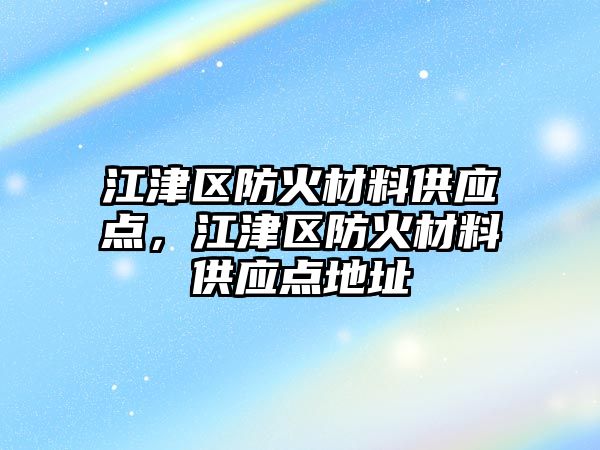 江津区防火材料供应点，江津区防火材料供应点地址